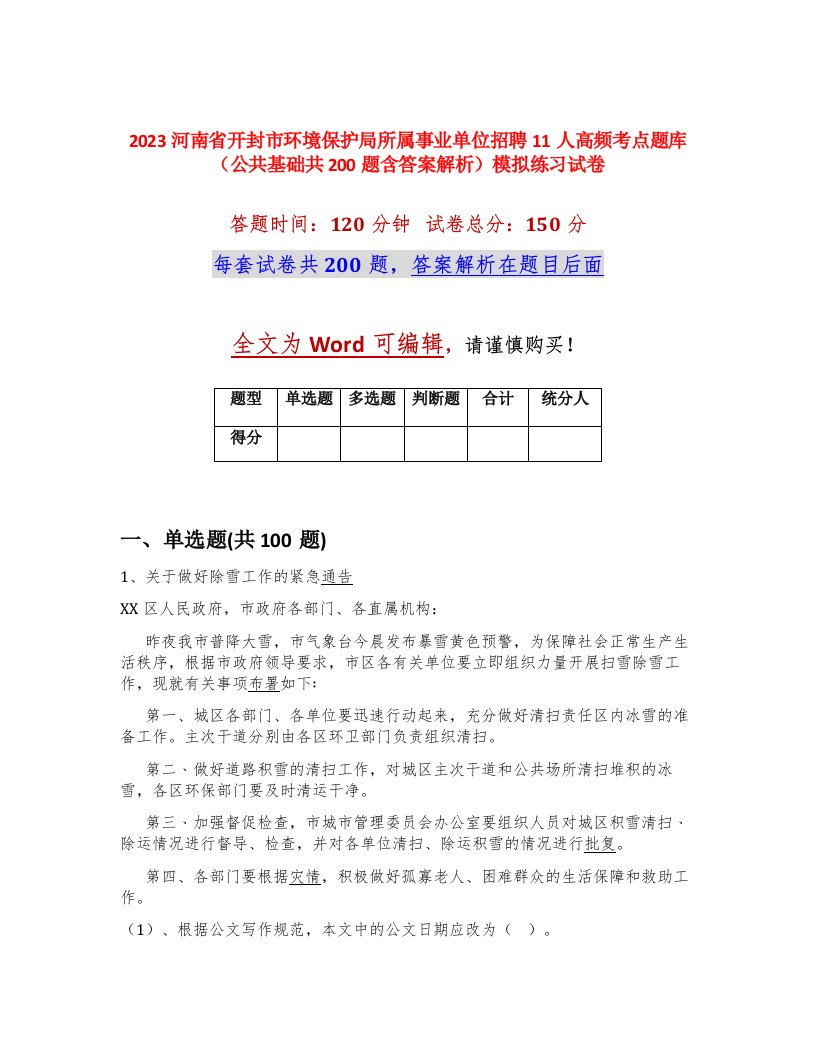 2023 河南省开封市环境保护局所属事业单位招聘 11 人高频考点题库（公共基础共 200 题含答案解析）模拟练习试卷

答题时间：120 分钟 试卷总分：150 分

每套试卷共 200 题，答案解析在题目后面

全文为 Word 可编辑，请谨慎购买！

| 题型 | 单选题 | 多选题 | 判断题 | 合计 | 统分人 |
|---|---|---|---|---|---|
| 得分 | | | | | |

一、单选题(共 100 题)

1、关于做好除雪工作的紧急通告

XX 区人民政府，市政府各部门、各直属机构：

昨夜我市普降大雪，市气象台今晨发布暴雪黄色预警，为保障社会正常生产生活秩序，根据市政府领导要求，市区各有关单位要立即组织力量开展扫雪除雪工作，现就有关事项布署如下：

第一、城区各部门、各单位要迅速行动起来，充分做好清扫责任区内冰雪的准备工作。主次干道分别由各区环卫部门负责组织清扫。

第二、做好道路积雪的清扫工作，对城区主次干道和公共场所清扫堆积的冰雪，各区环保部门要及时清运干净。

第三、加强督促检查，市城市管理委员会办公室要组织人员对城区积雪清扫、除运情况进行督导、检查，并对各单位清扫、除运积雪的情况进行批复。

第四、各部门要根据灾情，积极做好孤寡老人、困难群众的生活保障和救助工作。

（1）、根据公文写作规范，本文中的公文日期应改为（ ）。